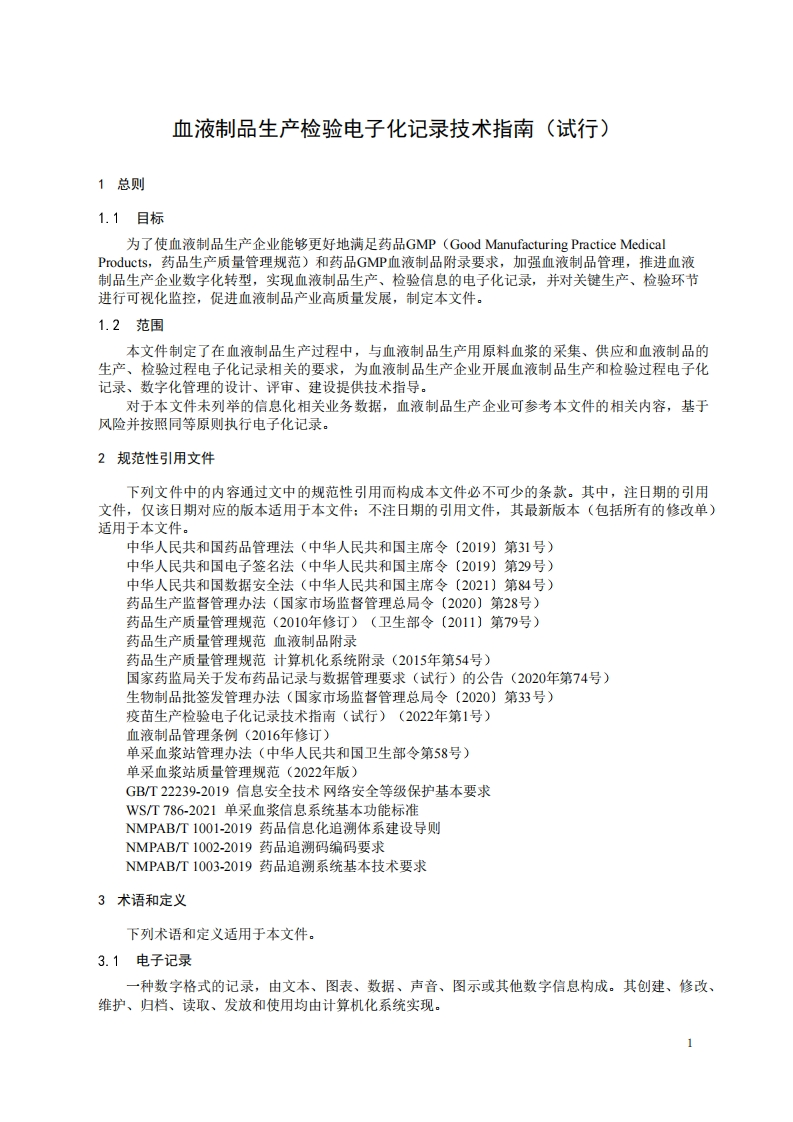 血液制品生产检验电子化记录技术指南（试行）

1 总则

1.1 目标

为了使血液制品生产企业能够更好地满足药品GMP（Good Manufacturing Practice Medical Products，药品生产质量管理规范）和药品GMP血液制品附录要求，加强血液制品管理，推进血液制品生产企业数字化转型，实现血液制品生产、检验信息的电子化记录，并对关键生产、检验环节进行可视化监控，促进血液制品产业高质量发展，制定本文件。

1.2 范围

本文件制定了在血液制品生产过程中，与血液制品生产用原料血浆的采集、供应和血液制品的生产、检验过程电子化记录相关的要求，为血液制品生产企业开展血液制品生产和检验过程电子化记录、数字化管理的设计、评审、建设提供技术指导。

对于本文件未列举的信息化相关业务数据，血液制品生产企业可参考本文件的相关内容，基于风险并按照同等原则执行电子化记录。

2 规范性引用文件

下列文件中的内容通过文中的规范性引用而构成本文件必不可少的条款。其中，注日期的引用文件，仅该日期对应的版本适用于本文件；不注日期的引用文件，其最新版本（包括所有的修改单）适用于本文件。

中华人民共和国药品管理法（中华人民共和国主席令〔2019〕第31号）
中华人民共和国电子签名法（中华人民共和国主席令〔2019〕第29号）
中华人民共和国数据安全法（中华人民共和国主席令〔2021〕第84号）
药品生产监督管理办法（国家市场监督管理总局令〔2020〕第28号）
药品生产质量管理规范（2010年修订）（卫生部令〔2011〕第79号）
药品生产质量管理规范 血液制品附录
药品生产质量管理规范 计算机化系统附录（2015年第54号）
国家药监局关于发布药品记录与数据管理要求（试行）的公告（2020年第74号）
生物制品批签发管理办法（国家市场监督管理总局令〔2020〕第33号）
疫苗生产检验电子化记录技术指南（试行）（2022年第1号）
血液制品管理条例（2016年修订）
单采血浆站管理办法（中华人民共和国卫生部令第58号）
单采血浆站质量管理规范（2022年版）
GB/T 22239-2019 信息安全技术 网络安全等级保护基本要求
WS/T 786-2021 单采血浆信息系统基本功能标准
NMPAB/T 1001-2019 药品信息化追溯体系建设导则
NMPAB/T 1002-2019 药品追溯码编码要求
NMPAB/T 1003-2019 药品追溯系统基本技术要求

3 术语和定义

下列术语和定义适用于本文件。

3.1 电子记录

一种数字格式的记录，由文本、图表、数据、声音、图示或其他数字信息构成。其创建、修改、维护、归档、读取、发放和使用均由计算机化系统实现。

1